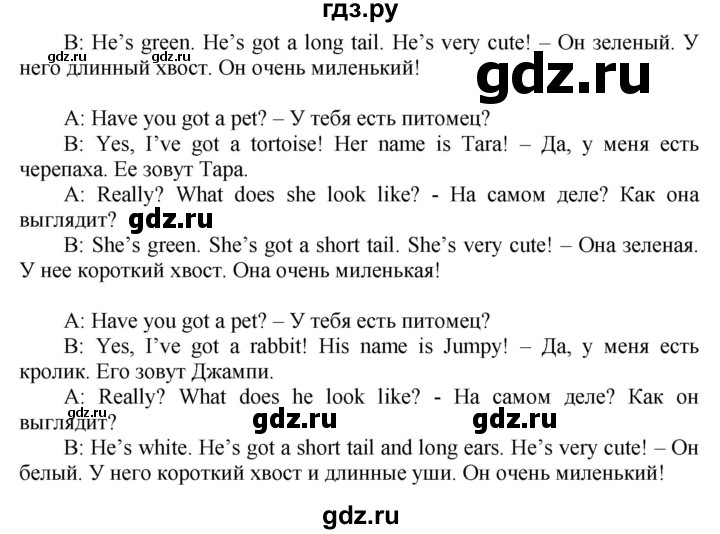 гдз.ру

B: He's green. He's got a long tail. He's very cute! – Он зеленый. У него длинный хвост. Он очень миленький!

gdz.ru gdz.ru

gdz.ru

A: Have you got a pet? – У тебя есть питомец?

B: Yes, I've got a tortoise! Her name is Tara! – Да, у меня есть черепаха. Ее зовут Тара.

A: Really? What does she look like? - На самом деле? Как она выглядит?

gdz.ru

B: She's green. She's got a short tail. She's very cute! – Она зеленая. У нее короткий хвост. Она очень миленькая!

A: Have you got a pet? – У тебя есть питомец?

B: Yes, I've got a rabbit! His name is Jumpy! – Да, у меня есть кролик. Его зовут Джампи.

A: Really? What does he look like? - На самом деле? Как он выглядит?

gdz.ru gdz.ru gdz.ru

B: He's white. He's got a short tail and long ears. He's very cute! – Он белый. У него короткий хвост и длинные уши. Он очень миленький!

gdz.ru